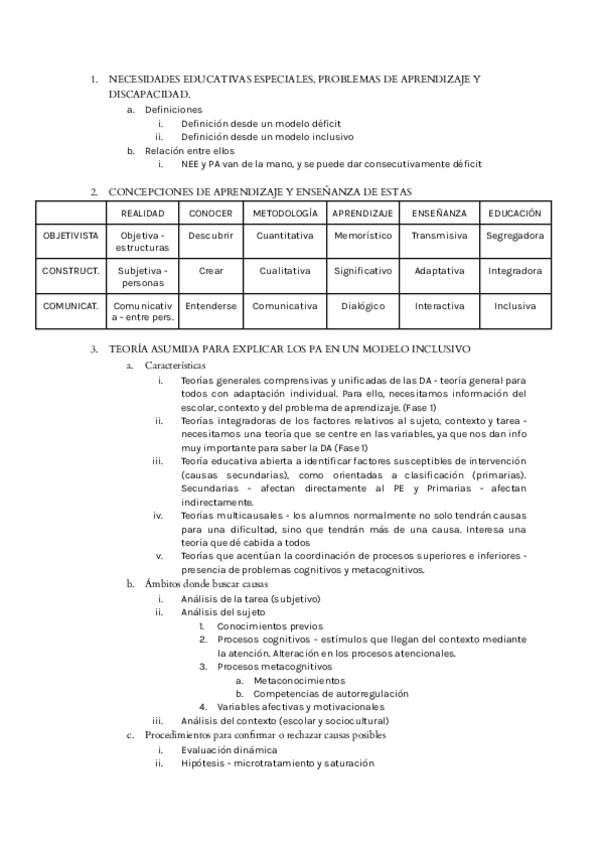 1. NECESIDADES EDUCATIVAS ESPECIALES, PROBLEMAS DE APRENDIZAJE Y DISCAPACIDAD.
a. Definiciones
i. Definición desde un modelo déficit
ii. Definición desde un modelo inclusivo
b. Relación entre ellos
i. NEE y PA van de la mano, y se puede dar consecutivamente déficit

2. CONCEPCIONES DE APRENDIZAJE Y ENSEÑANZA DE ESTAS

| | REALIDAD | CONOCER | METODOLOGÍA | APRENDIZAJE | ENSEÑANZA | EDUCACIÓN |
|---|---|---|---|---|---|---|
| OBJETIVISTA | Objetiva - estructuras | Descubrir | Cuantitativa | Memorístico | Transmisiva | Segregadora |
| CONSTRUCT. | Subjetiva - personas | Crear | Cualitativa | Significativo | Adaptativa | Integradora |
| COMUNICAT. | Comunicativa - entre pers. | Entenderse | Comunicativa | Dialógico | Interactiva | Inclusiva |

3. TEORÍA ASUMIDA PARA EXPLICAR LOS PA EN UN MODELO INCLUSIVO
a. Características
i. Teorías generales comprensivas y unificadas de las DA - teoría general para todos con adaptación individual. Para ello, necesitamos información del escolar, contexto y del problema de aprendizaje. (Fase 1)
ii. Teorías integradoras de los factores relativos al sujeto, contexto y tarea - necesitamos una teoría que se centre en las variables, ya que nos dan info muy importante para saber la DA (Fase 1)
iii. Teoría educativa abierta a identificar factores susceptibles de intervención (causas secundarias), como orientadas a clasificación (primarias). Secundarias - afectan directamente al PE y Primarias - afectan indirectamente.
iv. Teorías multicausales - los alumnos normalmente no solo tendrán causas para una dificultad, sino que tendrán más de una causa. Interesa una teoría que dé cabida a todos
v. Teorías que acentúan la coordinación de procesos superiores e inferiores - presencia de problemas cognitivos y metacognitivos.
b. Ámbitos donde buscar causas
i. Análisis de la tarea (subjetivo)
ii. Análisis del sujeto
1. Conocimientos previos
2. Procesos cognitivos - estímulos que llegan del contexto mediante la atención. Alteración en los procesos atencionales.
3. Procesos metacognitivos
a. Metaconocimientos
b. Competencias de autorregulación
4. Variables afectivas y motivacionales
iii. Análisis del contexto (escolar y sociocultural)
c. Procedimientos para confirmar o rechazar causas posibles
i. Evaluación dinámica
ii. Hipótesis - microtratamiento y saturación